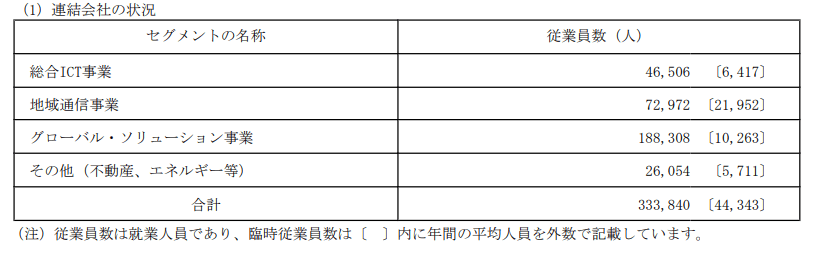 (1) 連結会社の状況

| セグメントの名称 | 従業員数（人） |
|---|---|
| 総合ICT事業 | 46,506 〔6,417〕 |
| 地域通信事業 | 72,972 〔21,952〕 |
| グローバル・ソリューション事業 | 188,308 〔10,263〕 |
| その他（不動産、エネルギー等） | 26,054 〔5,711〕 |
| 合計 | 333,840 〔44,343〕 |

（注）従業員数は就業人員であり、臨時従業員数は〔　〕内に年間の平均人員を外数で記載しています。